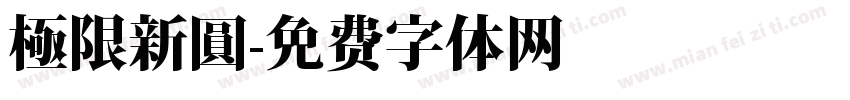 極限新圓-免费字体网

www.mian fei zi ti.com